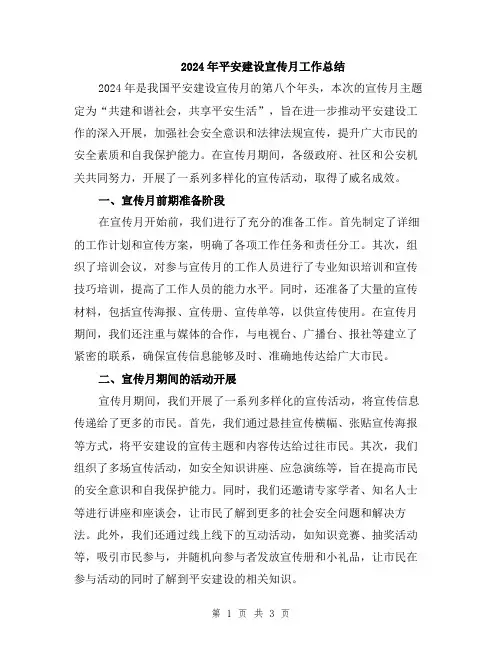 2024年平安建设宣传月工作总结

2024年是我国平安建设宣传月的第八个年头，本次的宣传月主题定为“共建和谐社会，共享平安生活”，旨在进一步推动平安建设工作的深入开展，加强社会安全意识和法律法规宣传，提升广大市民的安全素质和自我保护能力。在宣传月期间，各级政府、社区和公安机关共同努力，开展了一系列多样化的宣传活动，取得了威名成效。

一、宣传月前期准备阶段

在宣传月开始前，我们进行了充分的准备工作。首先制定了详细的工作计划和宣传方案，明确了各项工作任务和责任分工。其次，组织了培训会议，对参与宣传月的工作人员进行了专业知识培训和宣传技巧培训，提高了工作人员的能力水平。同时，还准备了大量的宣传材料，包括宣传海报、宣传册、宣传单等，以供宣传使用。在宣传月期间，我们还注重与媒体的合作，与电视台、广播台、报社等建立了紧密的联系，确保宣传信息能够及时、准确地传达给广大市民。

二、宣传月期间的活动开展

宣传月期间，我们开展了一系列多样化的宣传活动，将宣传信息传递给了更多的市民。首先，我们通过悬挂宣传横幅、张贴宣传海报等方式，将平安建设的宣传主题和内容传达给过往市民。其次，我们组织了多场宣传活动，如安全知识讲座、应急演练等，旨在提高市民的安全意识和自我保护能力。同时，我们还邀请专家学者、知名人士等进行讲座和座谈会，让市民了解到更多的社会安全问题和解决方法。此外，我们还通过线上线下的互动活动，如知识竞赛、抽奖活动等，吸引市民参与，并随机向参与者发放宣传册和小礼品，让市民在参与活动的同时了解到平安建设的相关知识。

第 1 页 共 3 页